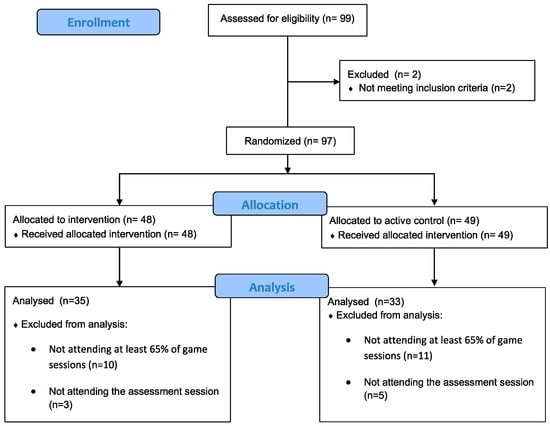 Enrollment

Assessed for eligibility (n= 99)

Excluded (n= 2)
♦ Not meeting inclusion criteria (n=2)

Randomized (n= 97)

Allocation

Allocated to intervention (n= 48)
♦ Received allocated intervention (n= 48)

Allocated to active control (n= 49)
♦ Received allocated intervention (n= 49)

Analysis

Analysed (n=35)
♦ Excluded from analysis:
• Not attending at least 65% of game sessions (n=10)
• Not attending the assessment session (n=3)

Analysed (n=33)
♦ Excluded from analysis:
• Not attending at least 65% of game sessions (n=11)
• Not attending the assessment session (n=5)